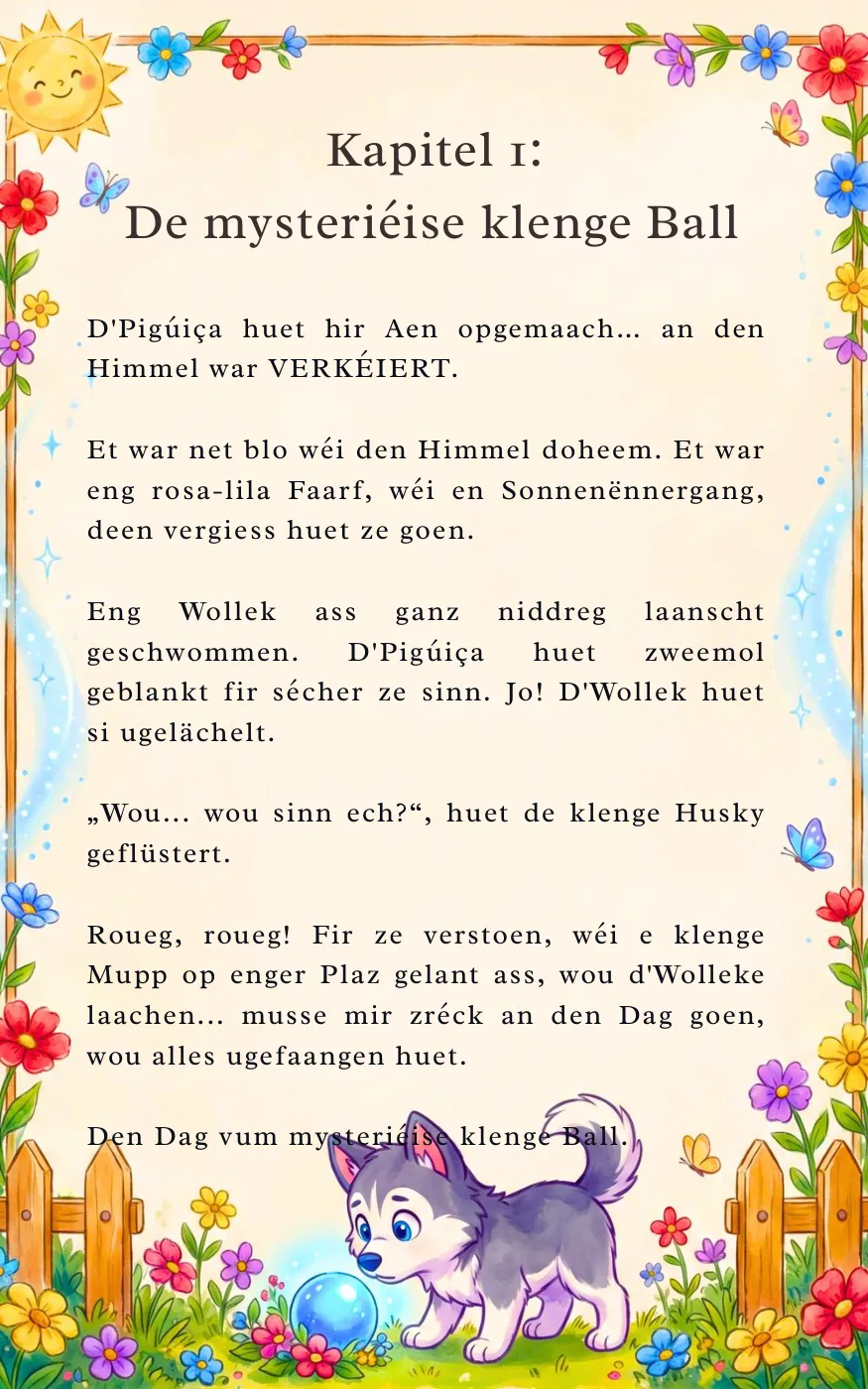 Kapitel 1:
De mysteriéise klenge Ball

D'Pigúiça huet hir Aen opgemaach... an den Himmel war VERKÉIERT.

Et war net blo wéi den Himmel doheem. Et war eng rosa-lila Faarf, wéi en Sonnenënnergang, deen vergiess huet ze goen.

Eng Wollek ass ganz niddreg laanscht geschwommen. D'Pigúiça huet zweemol geblankt fir sécher ze sinn. Jo! D'Wollek huet si ugelächelt.

„Wou... wou sinn ech?“, huet de klenge Husky geflüstert.

Roueg, roueg! Fir ze verstoen, wéi e klenge Mupp op enger Plaz gelant ass, wou d'Wolleke laachen... musse mir zréck an den Dag goen, wou alles ugefaangen huet.

Den Dag vum mysteriéise klenge Ball.